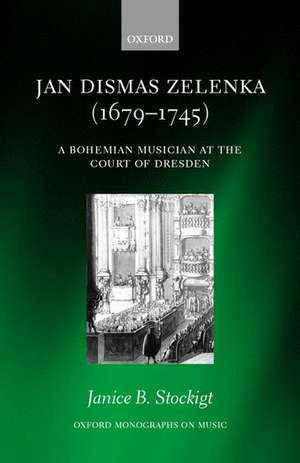 OXFORD

JAN DISMAS ZELENKA (1679–1745)

A BOHEMIAN MUSICIAN AT THE COURT OF DRESDEN

Janice B. Stockigt

OXFORD MONOGRAPHS ON MUSIC